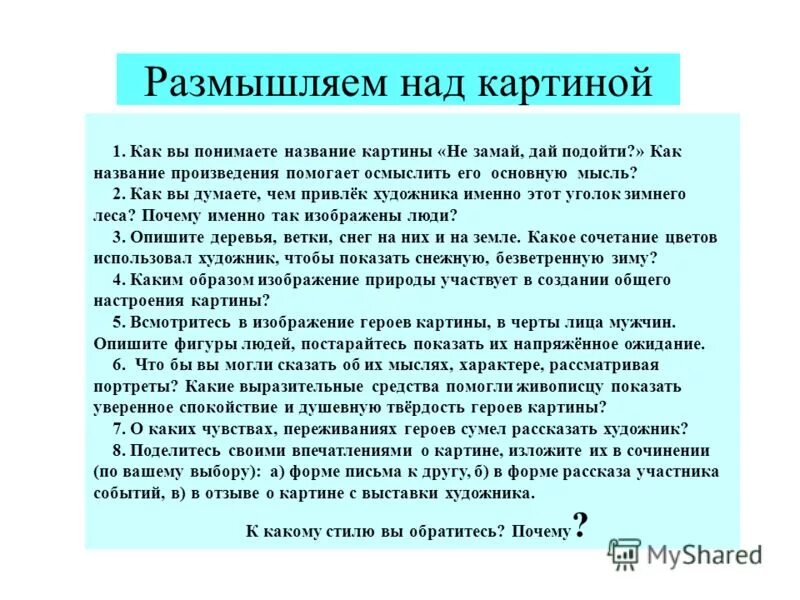 Размышляем над картиной

1. Как вы понимаете название картины «Не замай, дай подойти?» Как название произведения помогает осмыслить его основную мысль?

2. Как вы думаете, чем привлёк художника именно этот уголок зимнего леса? Почему именно так изображены люди?

3. Опишите деревья, ветки, снег на них и на земле. Какое сочетание цветов использовал художник, чтобы показать снежную, безветренную зиму?

4. Каким образом изображение природы участвует в создании общего настроения картины?

5. Всмотритесь в изображение героев картины, в черты лица мужчин. Опишите фигуры людей, постарайтесь показать их напряжённое ожидание.

6. Что бы вы могли сказать об их мыслях, характере, рассматривая портреты? Какие выразительные средства помогли живописцу показать уверенное спокойствие и душевную твёрдость героев картины?

7. О каких чувствах, переживаниях героев сумел рассказать художник?

8. Поделитесь своими впечатлениями о картине, изложите их в сочинении (по вашему выбору): а) форме письма к другу, б) в форме рассказа участника событий, в) в отзыве о картине с выставки художника.

К какому стилю вы обратитесь? Почему?

MyShared